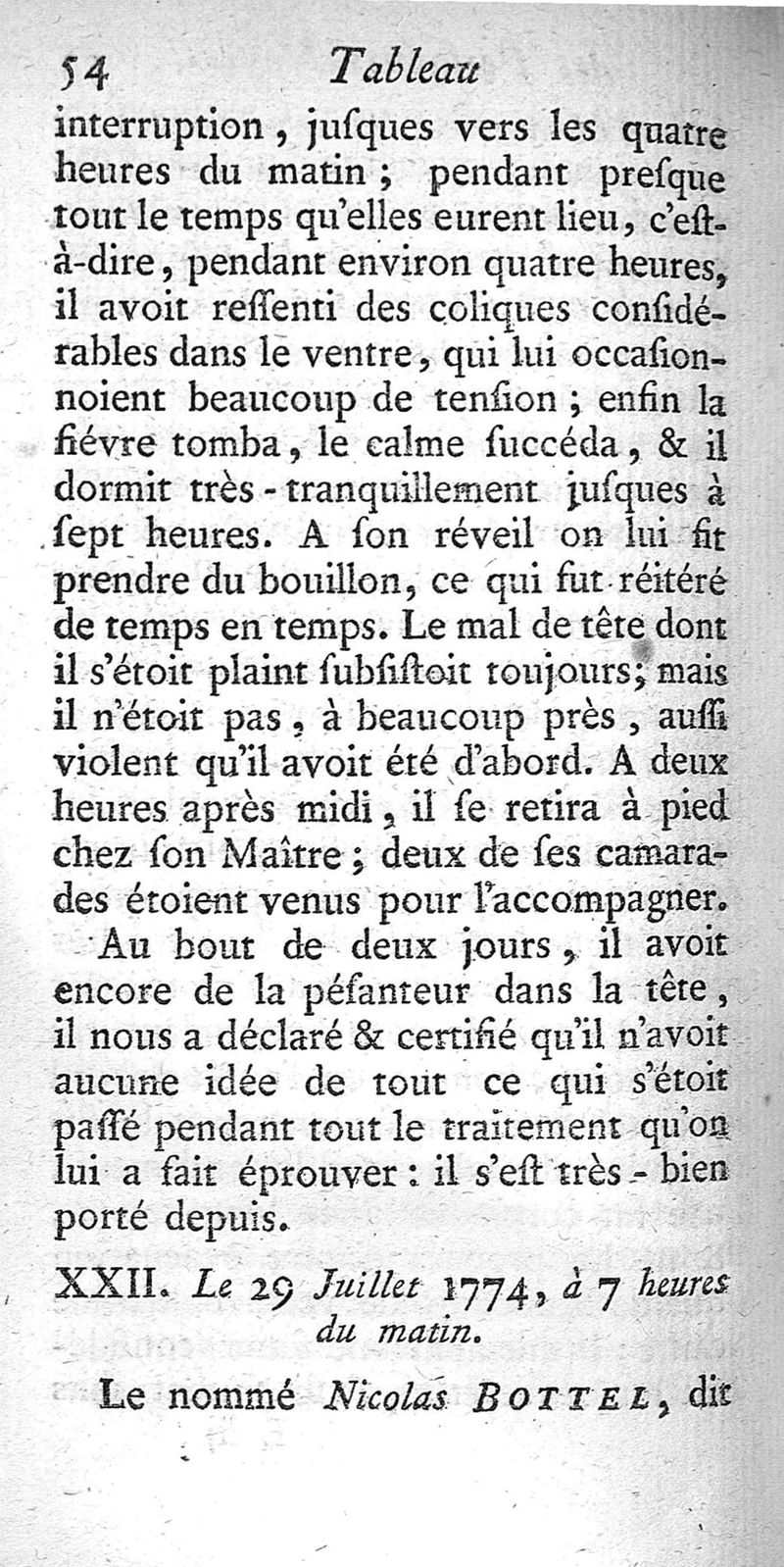 54 Tableau

interruption, jusques vers les quatre heures du matin; pendant presque tout le temps qu'elles eurent lieu, c'est-à-dire, pendant environ quatre heures, il avoit ressenti des coliques considérables dans le ventre, qui lui occasionnoient beaucoup de tension; enfin la fiévre tomba, le calme succéda, & il dormit très-tranquillement jusques à sept heures. A son réveil on lui fit prendre du bouillon, ce qui fut réitéré de temps en temps. Le mal de tête dont il s'étoit plaint subsistoit toujours; mais il n'étoit pas, à beaucoup près, aussi violent qu'il avoit été d'abord. A deux heures après midi, il se retira à pied chez son Maître; deux de ses camarades étoient venus pour l'accompagner.

Au bout de deux jours, il avoit encore de la pésanteur dans la tête, il nous a déclaré & certifié qu'il n'avoit aucune idée de tout ce qui s'étoit passé pendant tout le traitement qu'on lui a fait éprouver: il s'est très-bien porté depuis.

XXII. Le 29 Juillet 1774, à 7 heures du matin.

Le nommé Nicolas BOTTEL, dit